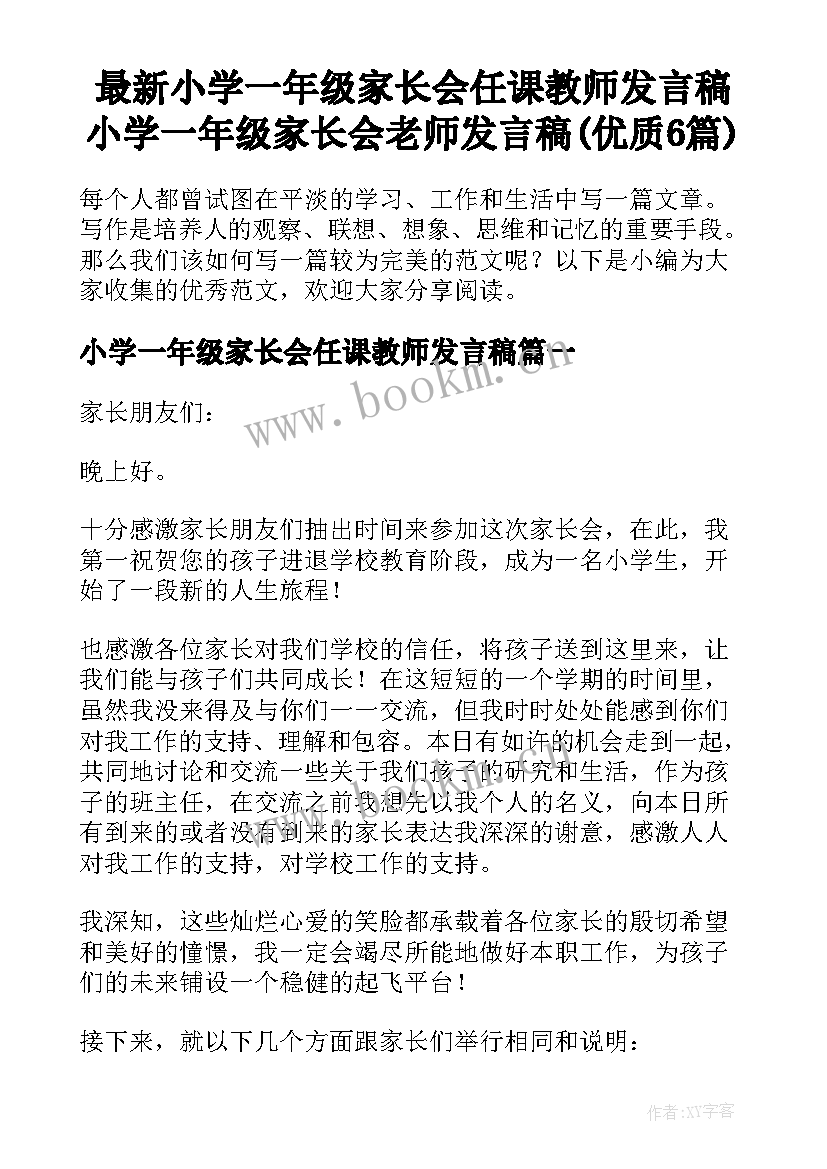 最新小学一年级家长会任课教师发言稿 小学一年级家长会老师发言稿(优质6篇)

每个人都曾试图在平淡的学习、工作和生活中写一篇文章。写作是培养人的观察、联想、想象、思维和记忆的重要手段。那么我们该如何写一篇较为完美的范文呢？以下是小编为大家收集的优秀范文，欢迎大家分享阅读。

小学一年级家长会任课教师发言稿篇一

www.bookm.cn

家长朋友们：

晚上好。

十分感激家长朋友们抽出时间来参加这次家长会，在此，我第一祝贺您的孩子进退学校教育阶段，成为一名小学生，开始了一段新的人生旅程！

也感激各位家长对我们学校的信任，将孩子送到这里来，让我们能与孩子们共同成长！在这短短的一个学期的时间里，虽然我没来得及与你们一一交流，但我时时处处能感到你们对我工作的支持、理解和包容。本日有如许的机会走到一起，共同地讨论和交流一些关于我们孩子的研究和生活，作为孩子的班主任，在交流之前我想先以我个人的名义，向本日所有到来的或者没有到来的家长表达我深深的谢意，感激人人对我工作的支持，对学校工作的支持。

我深知，这些灿烂心爱的笑脸都承载着各位家长的殷切希望和美好的憧憬，我一定会竭尽所能地做好本职工作，为孩子们的未来铺设一个稳健的起飞平台！

接下来，就以下几个方面跟家长们举行相同和说明：

作者:XY字客